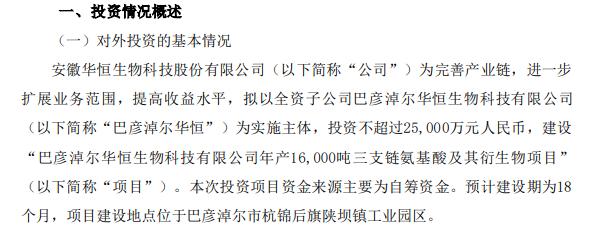 一、投资情况概述

（一）对外投资的基本情况

安徽华恒生物科技股份有限公司（以下简称“公司”）为完善产业链，进一步扩展业务范围，提高收益水平，拟以全资子公司巴彦淖尔华恒生物科技有限公司（以下简称“巴彦淖尔华恒”）为实施主体，投资不超过25,000万元人民币，建设“巴彦淖尔华恒生物科技有限公司年产16,000吨三支链氨基酸及其衍生物项目”（以下简称“项目”）。本次投资项目资金来源主要为自筹资金。预计建设期为18个月，项目建设地点位于巴彦淖尔市杭锦后旗陕坝镇工业园区。